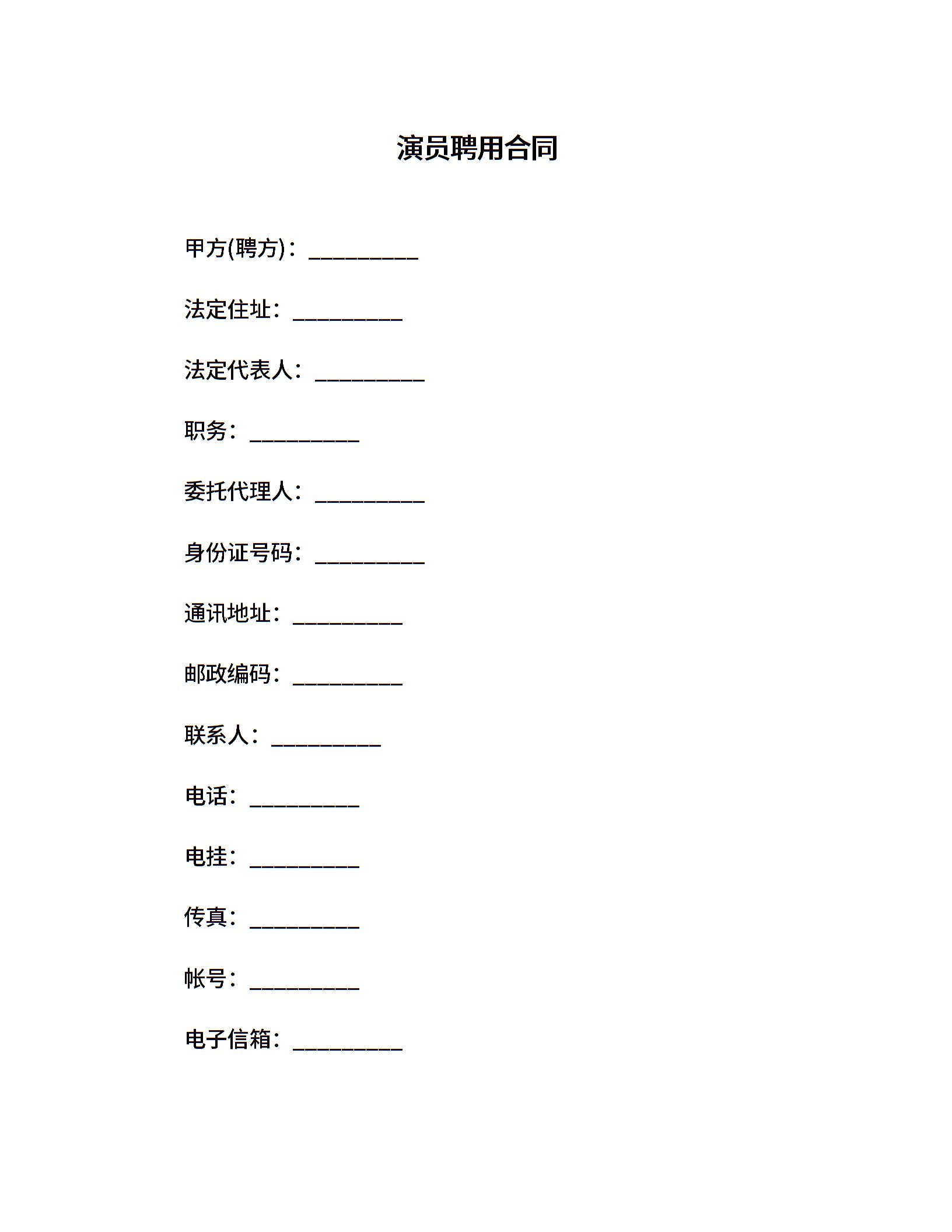 演员聘用合同

甲方(聘方)：__________

法定住址：__________

法定代表人：__________

职务：__________

委托代理人：__________

身份证号码：__________

通讯地址：__________

邮政编码：__________

联系人：__________

电话：__________

电挂：__________

传真：__________

帐号：__________

电子信箱：__________